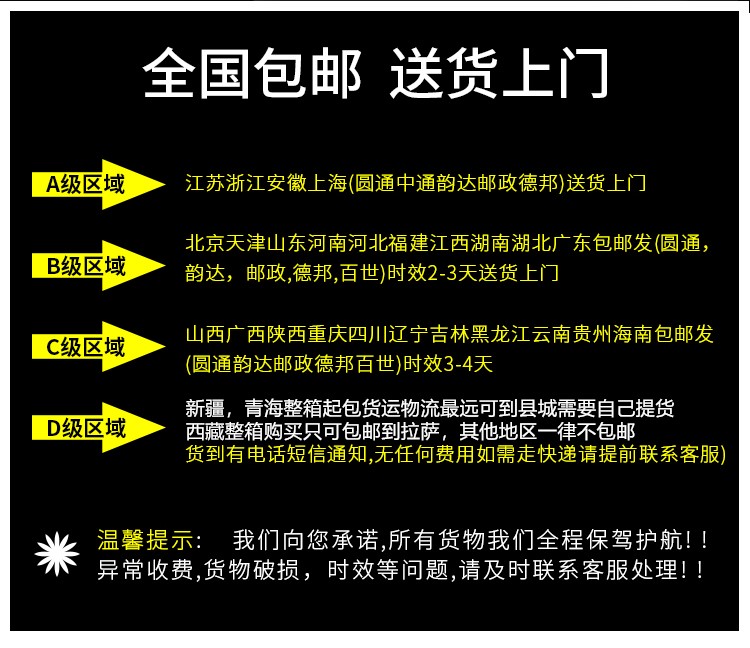 全国包邮 送货上门

A级区域 江苏浙江安徽上海(圆通中通韵达邮政德邦)送货上门

B级区域 北京天津山东河南河北福建江西湖南湖北广东包邮发(圆通，韵达，邮政,德邦,百世)时效2-3天送货上门

C级区域 山西广西陕西重庆四川辽宁吉林黑龙江云南贵州海南包邮发(圆通韵达邮政德邦百世)时效3-4天

D级区域 新疆，青海整箱起包货运物流最远可到县城需要自己提货
西藏整箱购买只可包邮到拉萨，其他地区一律不包邮
货到有电话短信通知,无任何费用如需走快递请提前联系客服)

温馨提示： 我们向您承诺,所有货物我们全程保驾护航!！
异常收费,货物破损，时效等问题,请及时联系客服处理!！